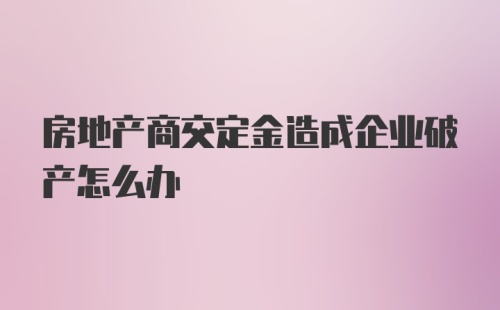 房地产商交定金造成企业破产怎么办